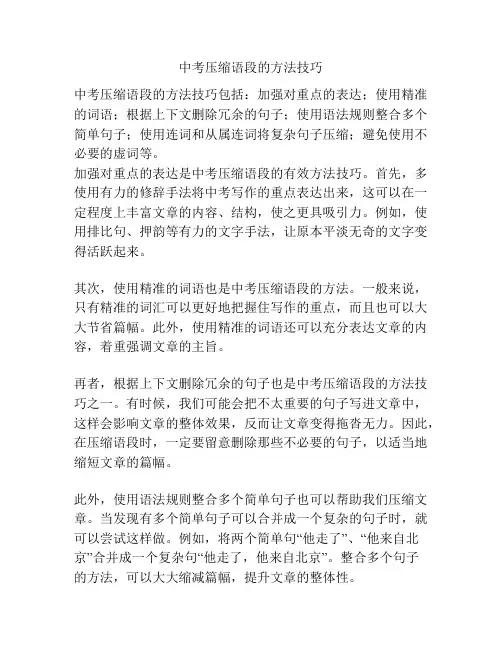 中考压缩语段的方法技巧

中考压缩语段的方法技巧包括：加强对重点的表达；使用精准的词语；根据上下文删除冗余的句子；使用语法规则整合多个简单句子；使用连词和从属连词将复杂句子压缩；避免使用不必要的虚词等。
加强对重点的表达是中考压缩语段的有效方法技巧。首先，多使用有力的修辞手法将中考写作的重点表达出来，这可以在一定程度上丰富文章的内容、结构，使之更具吸引力。例如，使用排比句、押韵等有力的文字手法，让原本平淡无奇的文字变得活跃起来。

其次，使用精准的词语也是中考压缩语段的方法。一般来说，只有精准的词汇可以更好地把握住写作的重点，而且也可以大大节省篇幅。此外，使用精准的词语还可以充分表达文章的内容，着重强调文章的主旨。

再者，根据上下文删除冗余的句子也是中考压缩语段的方法技巧之一。有时候，我们可能会把不太重要的句子写进文章中，这样会影响文章的整体效果，反而让文章变得拖沓无力。因此，在压缩语段时，一定要留意删除那些不必要的句子，以适当地缩短文章的篇幅。

此外，使用语法规则整合多个简单句子也可以帮助我们压缩文章。当发现有多个简单句子可以合并成一个复杂的句子时，就可以尝试这样做。例如，将两个简单句“他走了”、“他来自北京”合并成一个复杂句“他走了，他来自北京”。整合多个句子的方法，可以大大缩减篇幅，提升文章的整体性。